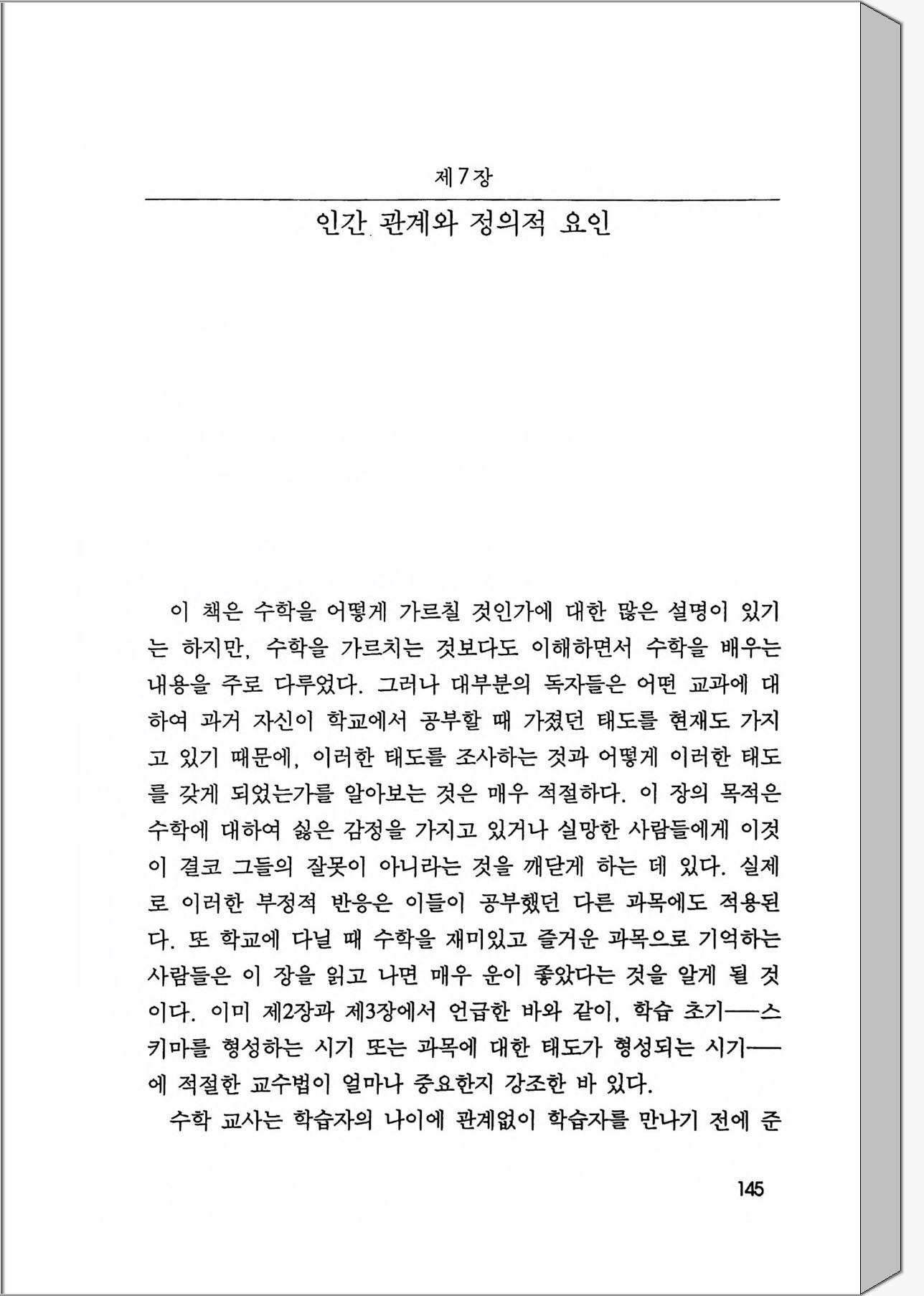 제7장

인간 관계와 정의적 요인

이 책은 수학을 어떻게 가르칠 것인가에 대한 많은 설명이 있기는 하지만, 수학을 가르치는 것보다도 이해하면서 수학을 배우는 내용을 주로 다루었다. 그러나 대부분의 독자들은 어떤 교과에 대하여 과거 자신이 학교에서 공부할 때 가졌던 태도를 현재도 가지고 있기 때문에, 이러한 태도를 조사하는 것과 어떻게 이러한 태도를 갖게 되었는가를 알아보는 것은 매우 적절하다. 이 장의 목적은 수학에 대하여 싫은 감정을 가지고 있거나 실망한 사람들에게 이것이 결코 그들의 잘못이 아니라는 것을 깨닫게 하는 데 있다. 실제로 이러한 부정적 반응은 이들이 공부했던 다른 과목에도 적용된다. 또 학교에 다닐 때 수학을 재미있고 즐거운 과목으로 기억하는 사람들은 이 장을 읽고 나면 매우 운이 좋았다는 것을 알게 될 것이다. 이미 제2장과 제3장에서 언급한 바와 같이, 학습 초기──스키마를 형성하는 시기 또는 과목에 대한 태도가 형성되는 시기──에 적절한 교수법이 얼마나 중요한지 강조한 바 있다.

수학 교사는 학습자의 나이에 관계없이 학습자를 만나기 전에 준

145